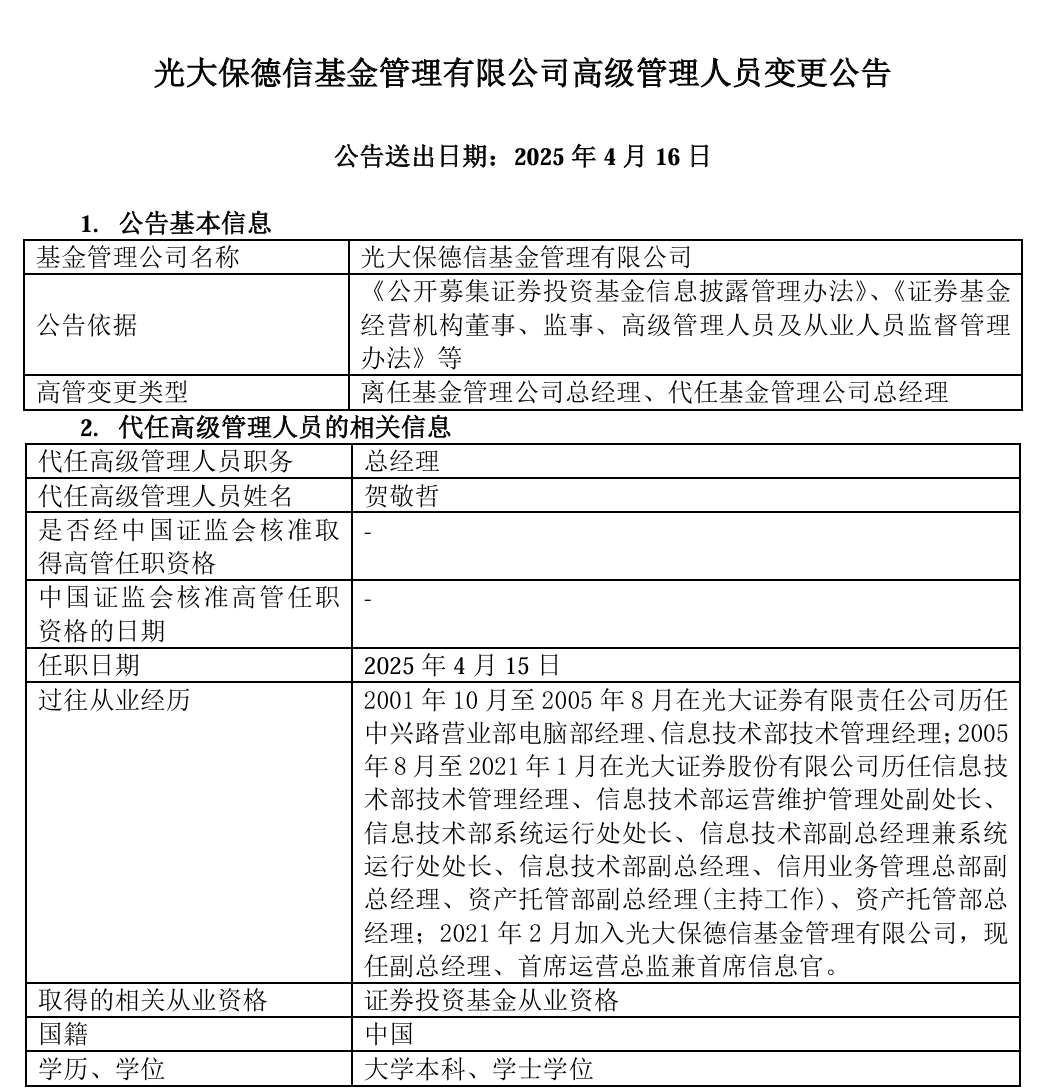 光大保德信基金管理有限公司高级管理人员变更公告

公告送出日期：2025 年 4 月 16 日

1. 公告基本信息

| 基金管理公司名称 | 光大保德信基金管理有限公司 |
|---|---|
| 公告依据 | 《公开募集证券投资基金信息披露管理办法》、《证券基金经营机构董事、监事、高级管理人员及从业人员监督管理办法》等 |
| 高管变更类型 | 离任基金管理公司总经理、代任基金管理公司总经理 |

2. 代任高级管理人员的相关信息

| 代任高级管理人员职务 | 总经理 |
|---|---|
| 代任高级管理人员姓名 | 贺敬哲 |
| 是否经中国证监会核准取得高管任职资格 | - |
| 中国证监会核准高管任职资格的日期 | - |
| 任职日期 | 2025 年 4 月 15 日 |
| 过往从业经历 | 2001 年 10 月至 2005 年 8 月在光大证券有限责任公司历任中兴路营业部电脑部经理、信息技术部技术管理经理；2005 年 8 月至 2021 年 1 月在光大证券股份有限公司历任信息技术部技术管理经理、信息技术部运营维护管理处副处长、信息技术部系统运行处处长、信息技术部副总经理兼系统运行处处长、信息技术部副总经理、信用业务管理总部副总经理、资产托管部副总经理(主持工作)、资产托管部总经理；2021 年 2 月加入光大保德信基金管理有限公司，现任副总经理、首席运营总监兼首席信息官。 |
| 取得的相关从业资格 | 证券投资基金从业资格 |
| 国籍 | 中国 |
| 学历、学位 | 大学本科、学士学位 |